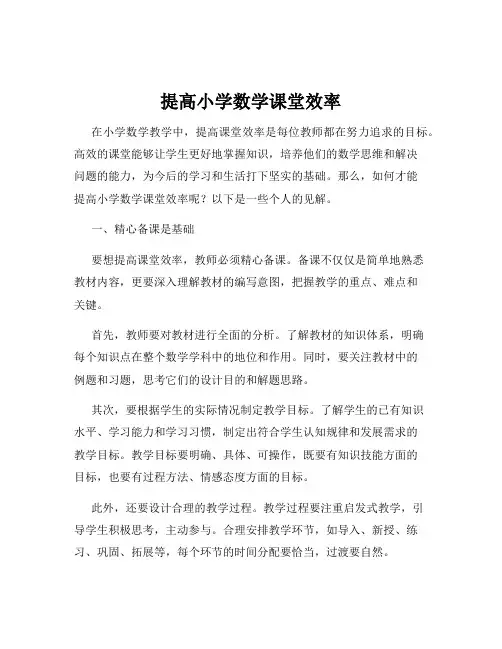 提高小学数学课堂效率

在小学数学教学中，提高课堂效率是每位教师都在努力追求的目标。高效的课堂能够让学生更好地掌握知识，培养他们的数学思维和解决问题的能力，为今后的学习和生活打下坚实的基础。那么，如何才能提高小学数学课堂效率呢？以下是一些个人的见解。

一、精心备课是基础

要想提高课堂效率，教师必须精心备课。备课不仅仅是简单地熟悉教材内容，更要深入理解教材的编写意图，把握教学的重点、难点和关键。

首先，教师要对教材进行全面的分析。了解教材的知识体系，明确每个知识点在整个数学学科中的地位和作用。同时，要关注教材中的例题和习题，思考它们的设计目的和解题思路。

其次，要根据学生的实际情况制定教学目标。了解学生的已有知识水平、学习能力和学习习惯，制定出符合学生认知规律和发展需求的教学目标。教学目标要明确、具体、可操作，既要有知识技能方面的目标，也要有过程方法、情感态度方面的目标。

此外，还要设计合理的教学过程。教学过程要注重启发式教学，引导学生积极思考，主动参与。合理安排教学环节，如导入、新授、练习、巩固、拓展等，每个环节的时间分配要恰当，过渡要自然。